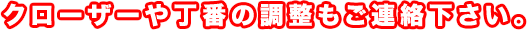 クローザーや丁番の調整もご連絡下さい。